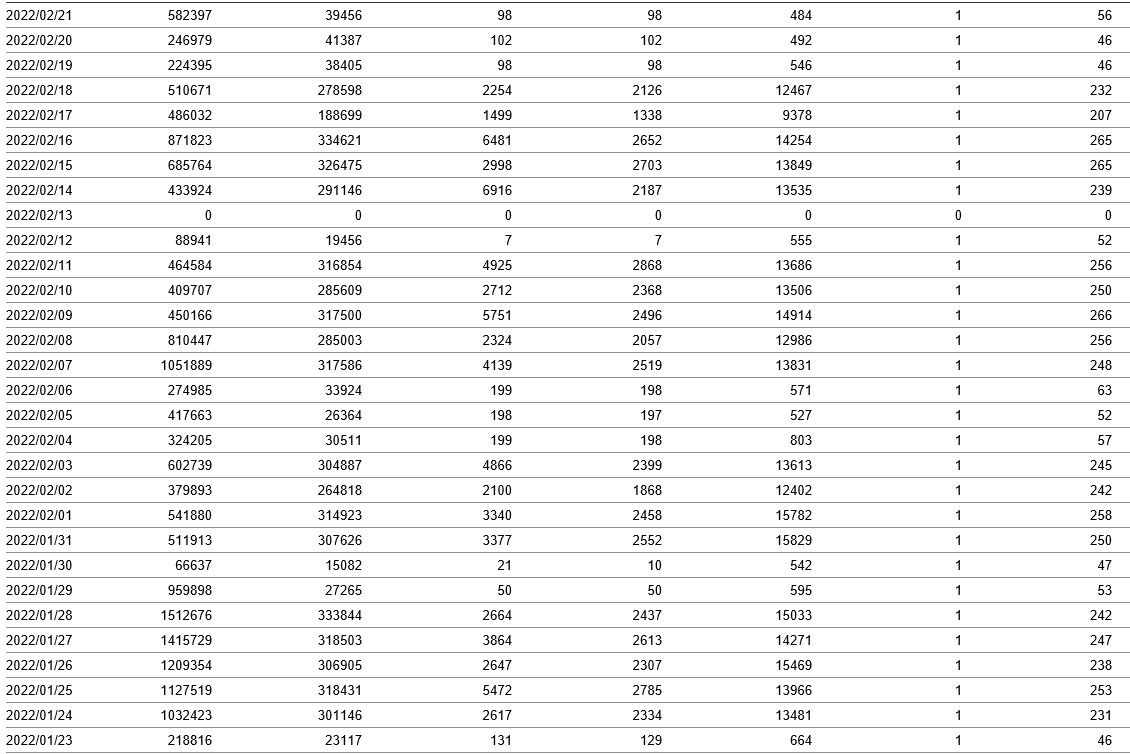 | | | | | | | | |
|---|---|---|---|---|---|---|---|
| 2022/02/21 | 582397 | 39456 | 98 | 98 | 484 | 1 | 56 |
| 2022/02/20 | 246979 | 41387 | 102 | 102 | 492 | 1 | 46 |
| 2022/02/19 | 224395 | 38405 | 98 | 98 | 546 | 1 | 46 |
| 2022/02/18 | 510671 | 278598 | 2254 | 2126 | 12467 | 1 | 232 |
| 2022/02/17 | 486032 | 188699 | 1499 | 1338 | 9378 | 1 | 207 |
| 2022/02/16 | 871823 | 334621 | 6481 | 2652 | 14254 | 1 | 265 |
| 2022/02/15 | 685764 | 326475 | 2998 | 2703 | 13849 | 1 | 265 |
| 2022/02/14 | 433924 | 291146 | 6916 | 2187 | 13535 | 1 | 239 |
| 2022/02/13 | 0 | 0 | 0 | 0 | 0 | 0 | 0 |
| 2022/02/12 | 88941 | 19456 | 7 | 7 | 555 | 1 | 52 |
| 2022/02/11 | 464584 | 316854 | 4925 | 2868 | 13686 | 1 | 256 |
| 2022/02/10 | 409707 | 285609 | 2712 | 2368 | 13506 | 1 | 250 |
| 2022/02/09 | 450166 | 317500 | 5751 | 2496 | 14914 | 1 | 266 |
| 2022/02/08 | 810447 | 285003 | 2324 | 2057 | 12986 | 1 | 256 |
| 2022/02/07 | 1051889 | 317586 | 4139 | 2519 | 13831 | 1 | 248 |
| 2022/02/06 | 274985 | 33924 | 199 | 198 | 571 | 1 | 63 |
| 2022/02/05 | 417663 | 26364 | 198 | 197 | 527 | 1 | 52 |
| 2022/02/04 | 324205 | 30511 | 199 | 198 | 803 | 1 | 57 |
| 2022/02/03 | 602739 | 304887 | 4866 | 2399 | 13613 | 1 | 245 |
| 2022/02/02 | 379893 | 264818 | 2100 | 1868 | 12402 | 1 | 242 |
| 2022/02/01 | 541880 | 314923 | 3340 | 2458 | 15782 | 1 | 258 |
| 2022/01/31 | 511913 | 307626 | 3377 | 2552 | 15829 | 1 | 250 |
| 2022/01/30 | 66637 | 15082 | 21 | 10 | 542 | 1 | 47 |
| 2022/01/29 | 959898 | 27265 | 50 | 50 | 595 | 1 | 53 |
| 2022/01/28 | 1512676 | 333844 | 2664 | 2437 | 15033 | 1 | 242 |
| 2022/01/27 | 1415729 | 318503 | 3864 | 2613 | 14271 | 1 | 247 |
| 2022/01/26 | 1209354 | 306905 | 2647 | 2307 | 15469 | 1 | 238 |
| 2022/01/25 | 1127519 | 318431 | 5472 | 2785 | 13966 | 1 | 253 |
| 2022/01/24 | 1032423 | 301146 | 2617 | 2334 | 13481 | 1 | 231 |
| 2022/01/23 | 218816 | 23117 | 131 | 129 | 664 | 1 | 46 |